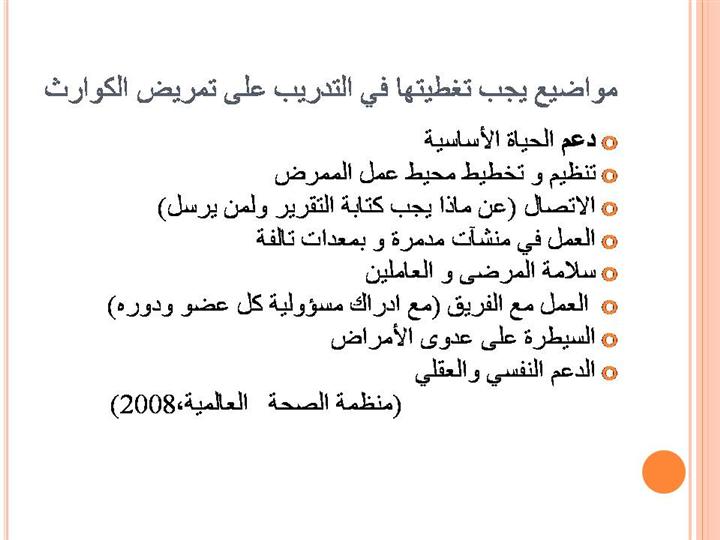 مواضيع يجب تغطيتها في التدريب على تمريض الكوارث

دعم الحياة الأساسية
تنظيم و تخطيط محيط عمل الممرض
الاتصال (عن ماذا يجب كتابة التقرير ولمن يرسل)
العمل في منشآت مدمرة و بمعدات تالفة
سلامة المرضى و العاملين
العمل مع الفريق (مع ادراك مسؤولية كل عضو ودوره)
السيطرة على عدوى الأمراض
الدعم النفسي والعقلي

(منظمة الصحة العالمية،2008)